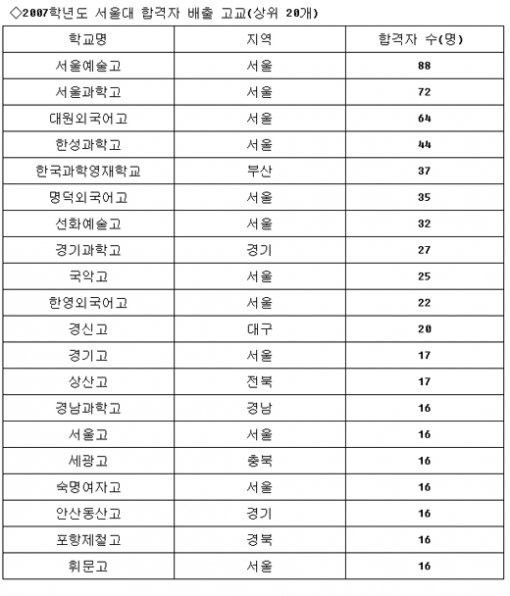 ◇2007학년도 서울대 합격자 배출 고교(상위 20개)

| 학교명 | 지역 | 합격자 수(명) |
|---|---|---|
| 서울예술고 | 서울 | 88 |
| 서울과학고 | 서울 | 72 |
| 대원외국어고 | 서울 | 64 |
| 한성과학고 | 서울 | 44 |
| 한국과학영재학교 | 부산 | 37 |
| 명덕외국어고 | 서울 | 35 |
| 선화예술고 | 서울 | 32 |
| 경기과학고 | 경기 | 27 |
| 국악고 | 서울 | 25 |
| 한영외국어고 | 서울 | 22 |
| 경신고 | 대구 | 20 |
| 경기고 | 서울 | 17 |
| 상산고 | 전북 | 17 |
| 경남과학고 | 경남 | 16 |
| 서울고 | 서울 | 16 |
| 세광고 | 충북 | 16 |
| 숙명여자고 | 서울 | 16 |
| 안산동산고 | 경기 | 16 |
| 포항제철고 | 경북 | 16 |
| 휘문고 | 서울 | 16 |